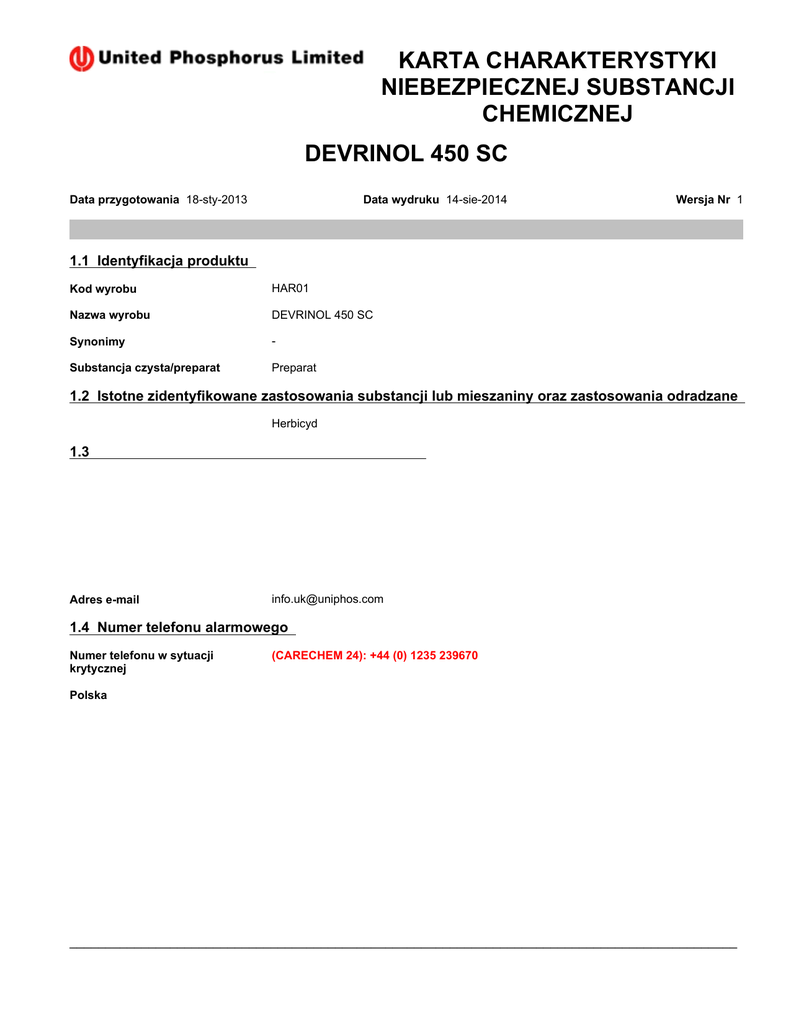 United Phosphorus Limited

KARTA CHARAKTERYSTYKI NIEBEZPIECZNEJ SUBSTANCJI CHEMICZNEJ

DEVRINOL 450 SC

Data przygotowania 18-sty-2013 Data wydruku 14-sie-2014 Wersja Nr 1

1.1 Identyfikacja produktu

Kod wyrobu HAR01

Nazwa wyrobu DEVRINOL 450 SC

Synonimy -

Substancja czysta/preparat Preparat

1.2 Istotne zidentyfikowane zastosowania substancji lub mieszaniny oraz zastosowania odradzane

Herbicyd

1.3

Adres e-mail info.uk@uniphos.com

1.4 Numer telefonu alarmowego

Numer telefonu w sytuacji krytycznej (CARECHEM 24): +44 (0) 1235 239670

Polska